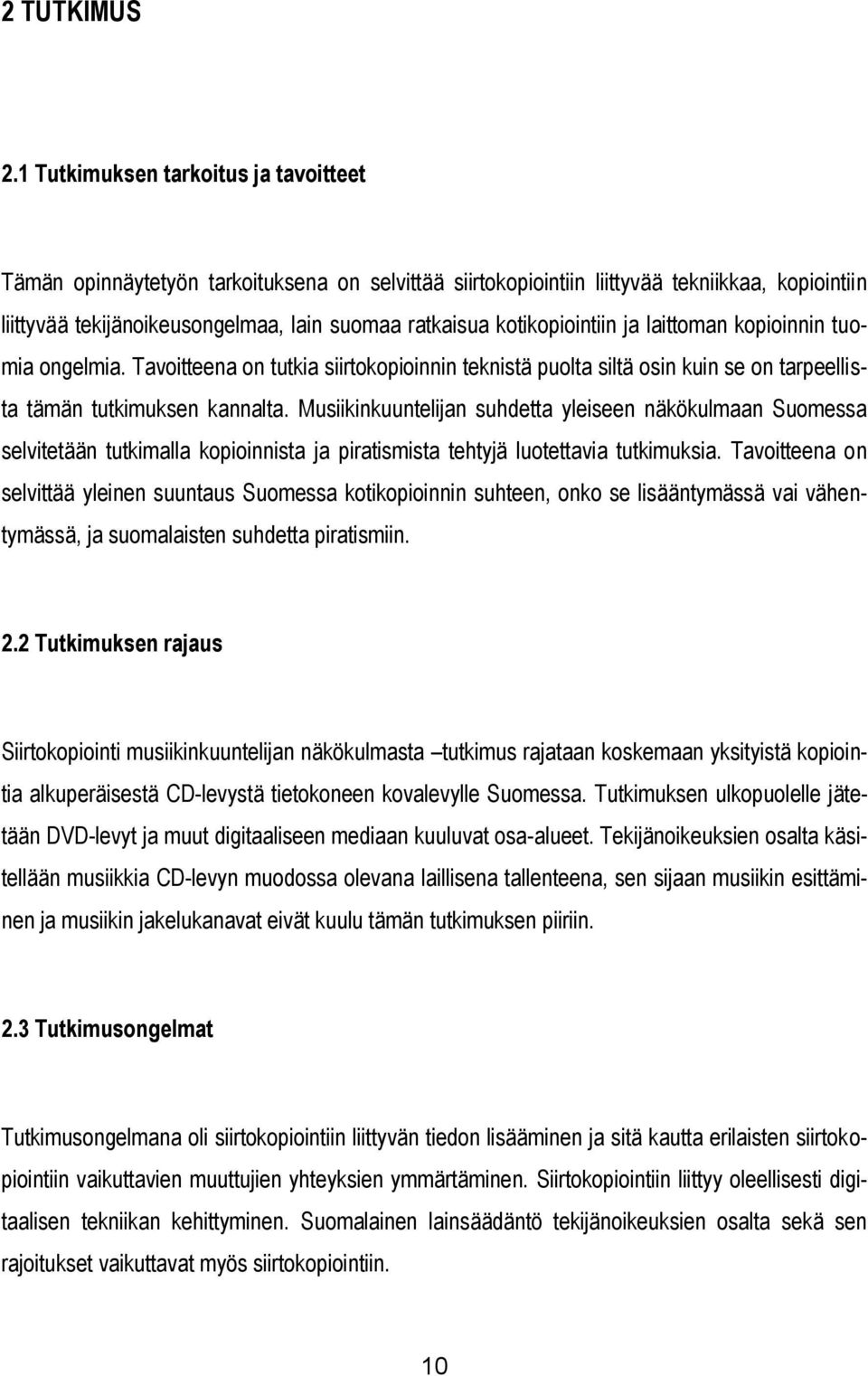 2 TUTKIMUS

2.1 Tutkimuksen tarkoitus ja tavoitteet

Tämän opinnäytetyön tarkoituksena on selvittää siirtokopiointiin liittyvää tekniikkaa, kopiointiin liittyvää tekijänoikeusongelmaa, lain suomaa ratkaisua kotikopiointiin ja laittoman kopioinnin tuomia ongelmia. Tavoitteena on tutkia siirtokopioinnin teknistä puolta siltä osin kuin se on tarpeellista tämän tutkimuksen kannalta. Musiikinkuuntelijan suhdetta yleiseen näkökulmaan Suomessa selvitetään tutkimalla kopioinnista ja piratismista tehtyjä luotettavia tutkimuksia. Tavoitteena on selvittää yleinen suuntaus Suomessa kotikopioinnin suhteen, onko se lisääntymässä vai vähentymässä, ja suomalaisten suhdetta piratismiin.

2.2 Tutkimuksen rajaus

Siirtokopiointi musiikinkuuntelijan näkökulmasta –tutkimus rajataan koskemaan yksityistä kopiointia alkuperäisestä CD-levystä tietokoneen kovalevylle Suomessa. Tutkimuksen ulkopuolelle jätetään DVD-levyt ja muut digitaaliseen mediaan kuuluvat osa-alueet. Tekijänoikeuksien osalta käsitellään musiikkia CD-levyn muodossa olevana laillisena tallenteena, sen sijaan musiikin esittäminen ja musiikin jakelukanavat eivät kuulu tämän tutkimuksen piiriin.

2.3 Tutkimusongelmat

Tutkimusongelmana oli siirtokopiointiin liittyvän tiedon lisääminen ja sitä kautta erilaisten siirtokopiointiin vaikuttavien muuttujien yhteyksien ymmärtäminen. Siirtokopiointiin liittyy oleellisesti digitaalisen tekniikan kehittyminen. Suomalainen lainsäädäntö tekijänoikeuksien osalta sekä sen rajoitukset vaikuttavat myös siirtokopiointiin.

10